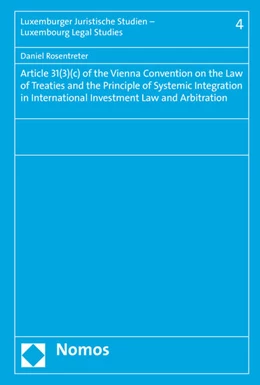 Luxemburger Juristische Studien – Luxembourg Legal Studies

4

Daniel Rosentreter

Article 31(3)(c) of the Vienna Convention on the Law of Treaties and the Principle of Systemic Integration in International Investment Law and Arbitration

Nomos